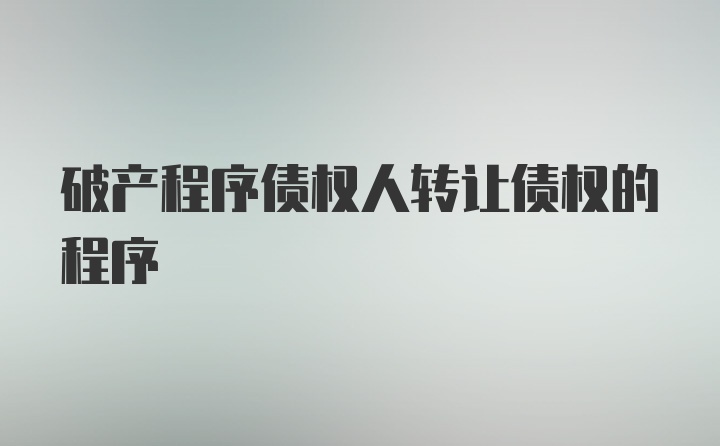 破产程序债权人转让债权的程序